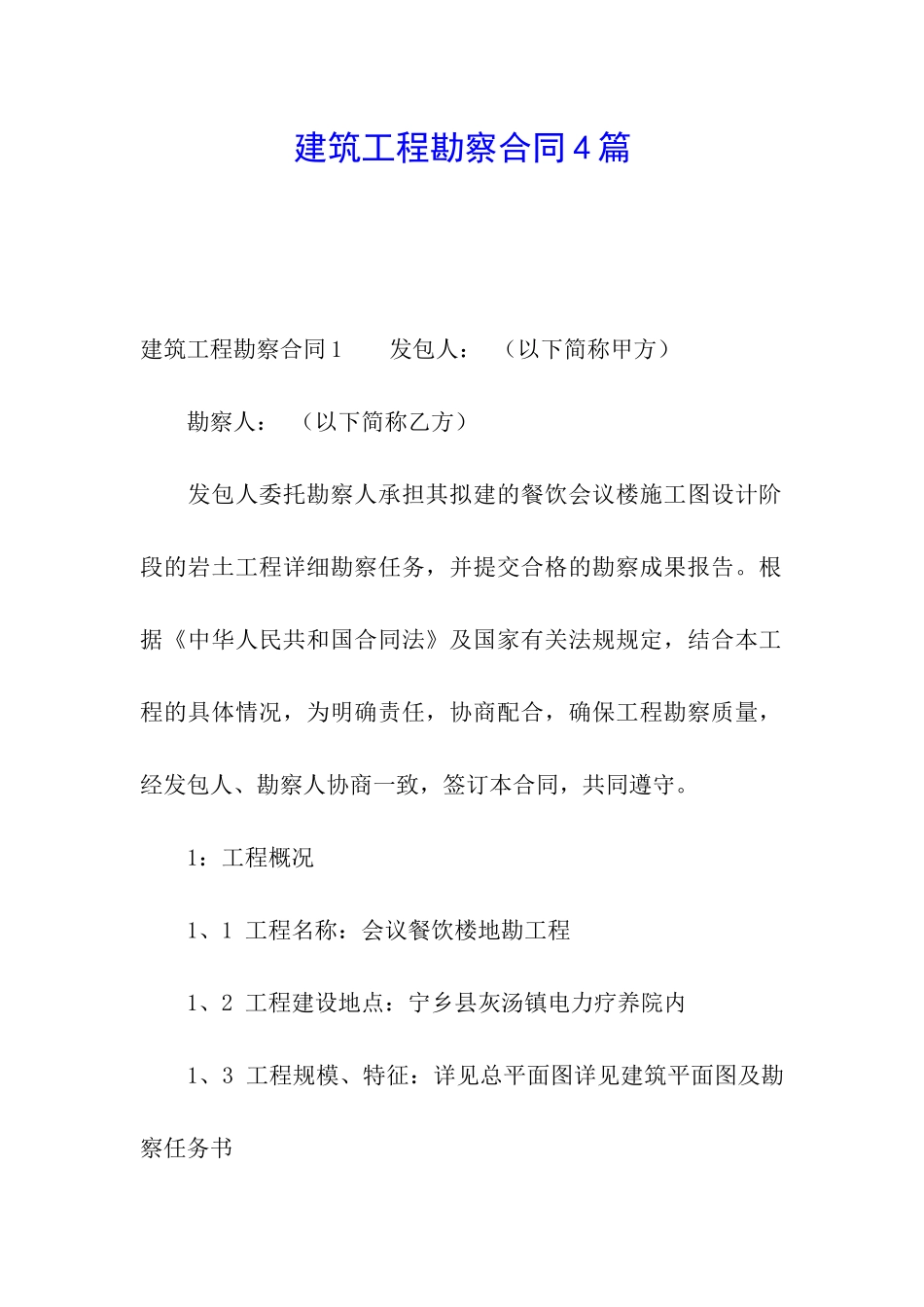 建筑工程勘察合同4篇

建筑工程勘察合同1　　发包人：　（以下简称甲方）

勘察人：　（以下简称乙方）

发包人委托勘察人承担其拟建的餐饮会议楼施工图设计阶段的岩土工程详细勘察任务，并提交合格的勘察成果报告。根据《中华人民共和国合同法》及国家有关法规规定，结合本工程的具体情况，为明确责任，协商配合，确保工程勘察质量，经发包人、勘察人协商一致，签订本合同，共同遵守。

1：工程概况

1、1 工程名称：会议餐饮楼地勘工程

1、2 工程建设地点：宁乡县灰汤镇电力疗养院内

1、3 工程规模、特征：详见总平面图详见建筑平面图及勘察任务书